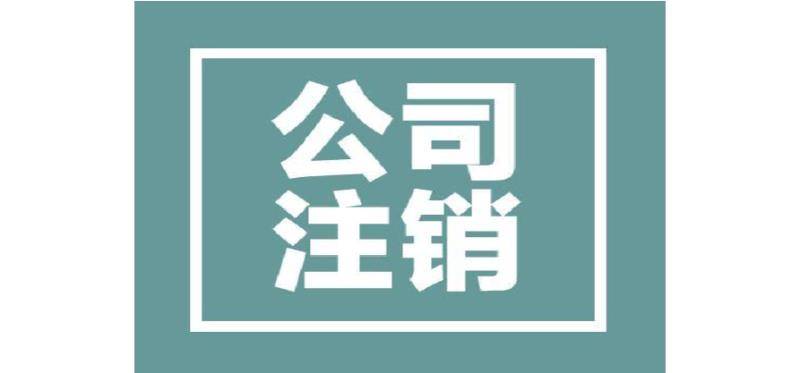 公司
注销